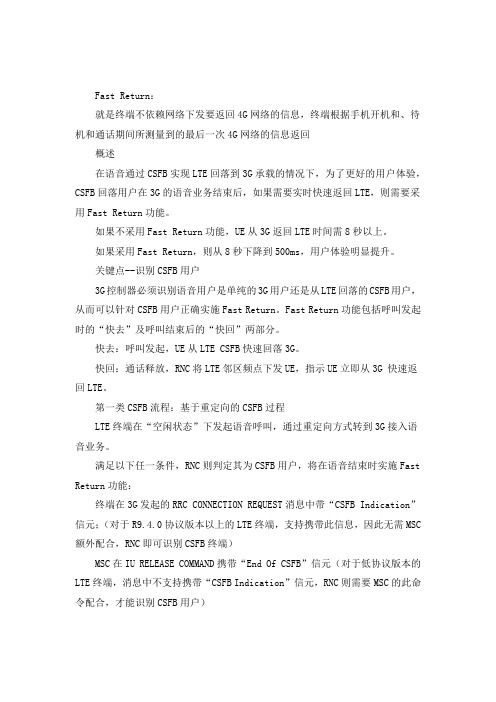 Fast Return：

就是终端不依赖网络下发要返回4G网络的信息，终端根据手机开机和、待机和通话期间所测量到的最后一次4G网络的信息返回

概述

在语音通过CSFB实现LTE回落到3G承载的情况下，为了更好的用户体验，CSFB回落用户在3G的语音业务结束后，如果需要实时快速返回LTE，则需要采用Fast Return功能。

如果不采用Fast Return功能，UE从3G返回LTE时间需8秒以上。

如果采用Fast Return，则从8秒下降到500ms，用户体验明显提升。

关键点--识别CSFB用户

3G控制器必须识别语音用户是单纯的3G用户还是从LTE回落的CSFB用户，从而可以针对CSFB用户正确实施Fast Return。Fast Return功能包括呼叫发起时的“快去”及呼叫结束后的“快回”两部分。

快去：呼叫发起，UE从LTE CSFB快速回落3G。

快回：通话释放，RNC将LTE邻区频点下发UE，指示UE立即从3G 快速返回LTE。

第一类CSFB流程：基于重定向的CSFB过程

LTE终端在“空闲状态”下发起语音呼叫，通过重定向方式转到3G接入语音业务。

满足以下任一条件，RNC则判定其为CSFB用户，将在语音结束时实施Fast Return功能：

终端在3G发起的RRC CONNECTION REQUEST消息中带“CSFB Indication”信元；（对于R9.4.0协议版本以上的LTE终端，支持携带此信息，因此无需MSC额外配合，RNC即可识别CSFB终端）

MSC在IU RELEASE COMMAND携带“End Of CSFB”信元（对于低协议版本的LTE终端，消息中不支持携带“CSFB Indication”信元，RNC则需要MSC的此命令配合，才能识别CSFB用户）